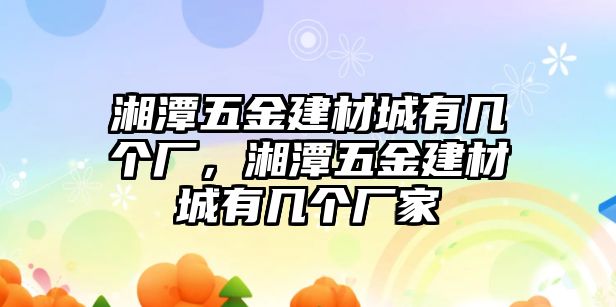 湘潭五金建材城有几个厂，湘潭五金建材城有几个厂家